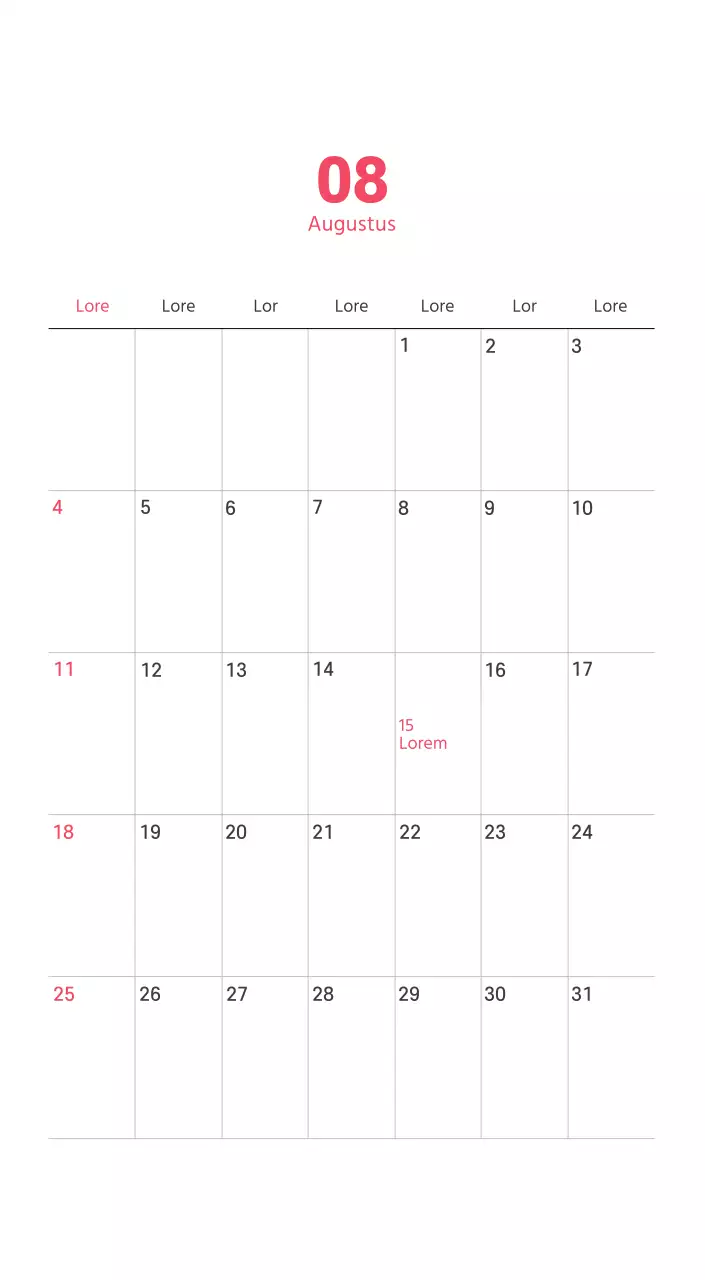 08
Augustus

| Lore | Lore | Lor | Lore | Lore | Lor | Lore |
|---|---|---|---|---|---|---|
|  |  |  |  | 1 | 2 | 3 |
| 4 | 5 | 6 | 7 | 8 | 9 | 10 |
| 11 | 12 | 13 | 14 | 15 Lorem | 16 | 17 |
| 18 | 19 | 20 | 21 | 22 | 23 | 24 |
| 25 | 26 | 27 | 28 | 29 | 30 | 31 |